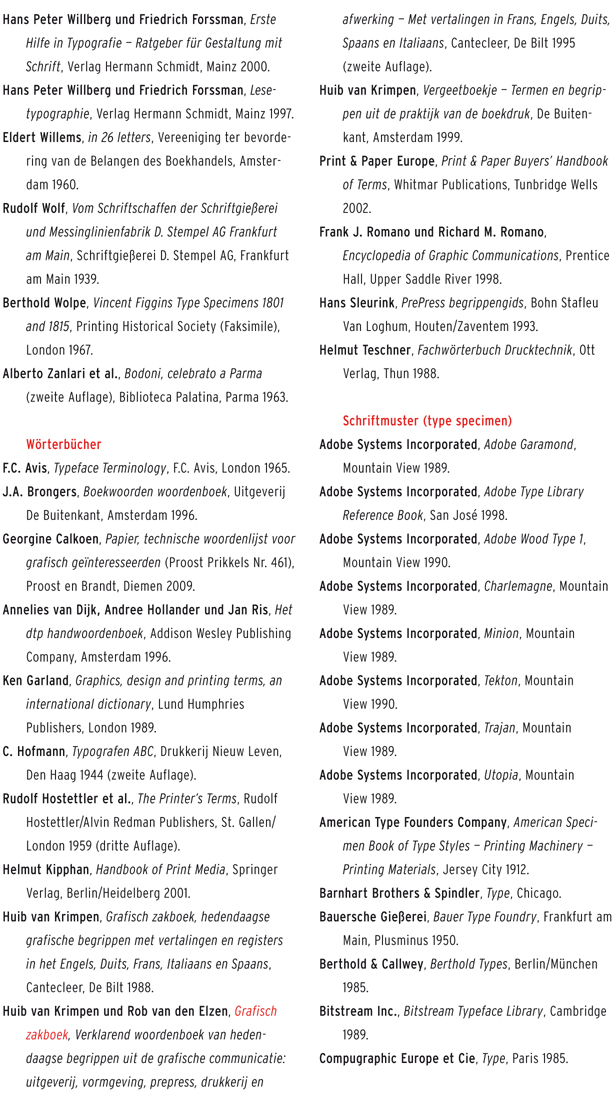 Hans Peter Willberg und Friedrich Forssman, Erste Hilfe in Typografie – Ratgeber für Gestaltung mit Schrift, Verlag Hermann Schmidt, Mainz 2000.

Hans Peter Willberg und Friedrich Forssman, Lesetypographie, Verlag Hermann Schmidt, Mainz 1997.

Eldert Willems, in 26 letters, Vereeniging ter bevordering van de Belangen des Boekhandels, Amsterdam 1960.

Rudolf Wolf, Vom Schriftschaffen der Schriftgießerei und Messinglinienfabrik D. Stempel AG Frankfurt am Main, Schriftgießerei D. Stempel AG, Frankfurt am Main 1939.

Berthold Wolpe, Vincent Figgins Type Specimens 1801 and 1815, Printing Historical Society (Faksimile), London 1967.

Alberto Zanlari et al., Bodoni, celebrato a Parma (zweite Auflage), Biblioteca Palatina, Parma 1963.

Wörterbücher

F.C. Avis, Typeface Terminology, F.C. Avis, London 1965.

J.A. Brongers, Boekwoorden woordenboek, Uitgeverij De Buitenkant, Amsterdam 1996.

Georgine Calkoen, Papier, technische woordenlijst voor grafisch geïnteresseerden (Proost Prikkels Nr. 461), Proost en Brandt, Diemen 2009.

Annelies van Dijk, Andree Hollander und Jan Ris, Het dtp handwoordenboek, Addison Wesley Publishing Company, Amsterdam 1996.

Ken Garland, Graphics, design and printing terms, an international dictionary, Lund Humphries Publishers, London 1989.

C. Hofmann, Typografen ABC, Drukkerij Nieuw Leven, Den Haag 1944 (zweite Auflage).

Rudolf Hostettler et al., The Printer's Terms, Rudolf Hostettler/Alvin Redman Publishers, St. Gallen/London 1959 (dritte Auflage).

Helmut Kipphan, Handbook of Print Media, Springer Verlag, Berlin/Heidelberg 2001.

Huib van Krimpen, Grafisch zakboek, hedendaagse grafische begrippen met vertalingen en registers in het Engels, Duits, Frans, Italiaans en Spaans, Cantecleer, De Bilt 1988.

Huib van Krimpen und Rob van den Elzen, Grafisch zakboek, Verklarend woordenboek van hedendaagse begrippen uit de grafische communicatie: uitgeverij, vormgeving, prepress, drukkerij en afwerking – Met vertalingen in Frans, Engels, Duits, Spaans en Italiaans, Cantecleer, De Bilt 1995 (zweite Auflage).

Huib van Krimpen, Vergeetboekje – Termen en begrippen uit de praktijk van de boekdruk, De Buitenkant, Amsterdam 1999.

Print & Paper Europe, Print & Paper Buyers' Handbook of Terms, Whitmar Publications, Tunbridge Wells 2002.

Frank J. Romano und Richard M. Romano, Encyclopedia of Graphic Communications, Prentice Hall, Upper Saddle River 1998.

Hans Sleurink, PrePress begrippengids, Bohn Stafleu Van Loghum, Houten/Zaventem 1993.

Helmut Teschner, Fachwörterbuch Drucktechnik, Ott Verlag, Thun 1988.

Schriftmuster (type specimen)

Adobe Systems Incorporated, Adobe Garamond, Mountain View 1989.

Adobe Systems Incorporated, Adobe Type Library Reference Book, San José 1998.

Adobe Systems Incorporated, Adobe Wood Type 1, Mountain View 1990.

Adobe Systems Incorporated, Charlemagne, Mountain View 1989.

Adobe Systems Incorporated, Minion, Mountain View 1989.

Adobe Systems Incorporated, Tekton, Mountain View 1990.

Adobe Systems Incorporated, Trajan, Mountain View 1989.

Adobe Systems Incorporated, Utopia, Mountain View 1989.

American Type Founders Company, American Specimen Book of Type Styles – Printing Machinery – Printing Materials, Jersey City 1912.

Barnhart Brothers & Spindler, Type, Chicago.

Bauersche Gießerei, Bauer Type Foundry, Frankfurt am Main, Plusminus 1950.

Berthold & Callwey, Berthold Types, Berlin/München 1985.

Bitstream Inc., Bitstream Typeface Library, Cambridge 1989.

Compugraphic Europe et Cie, Type, Paris 1985.